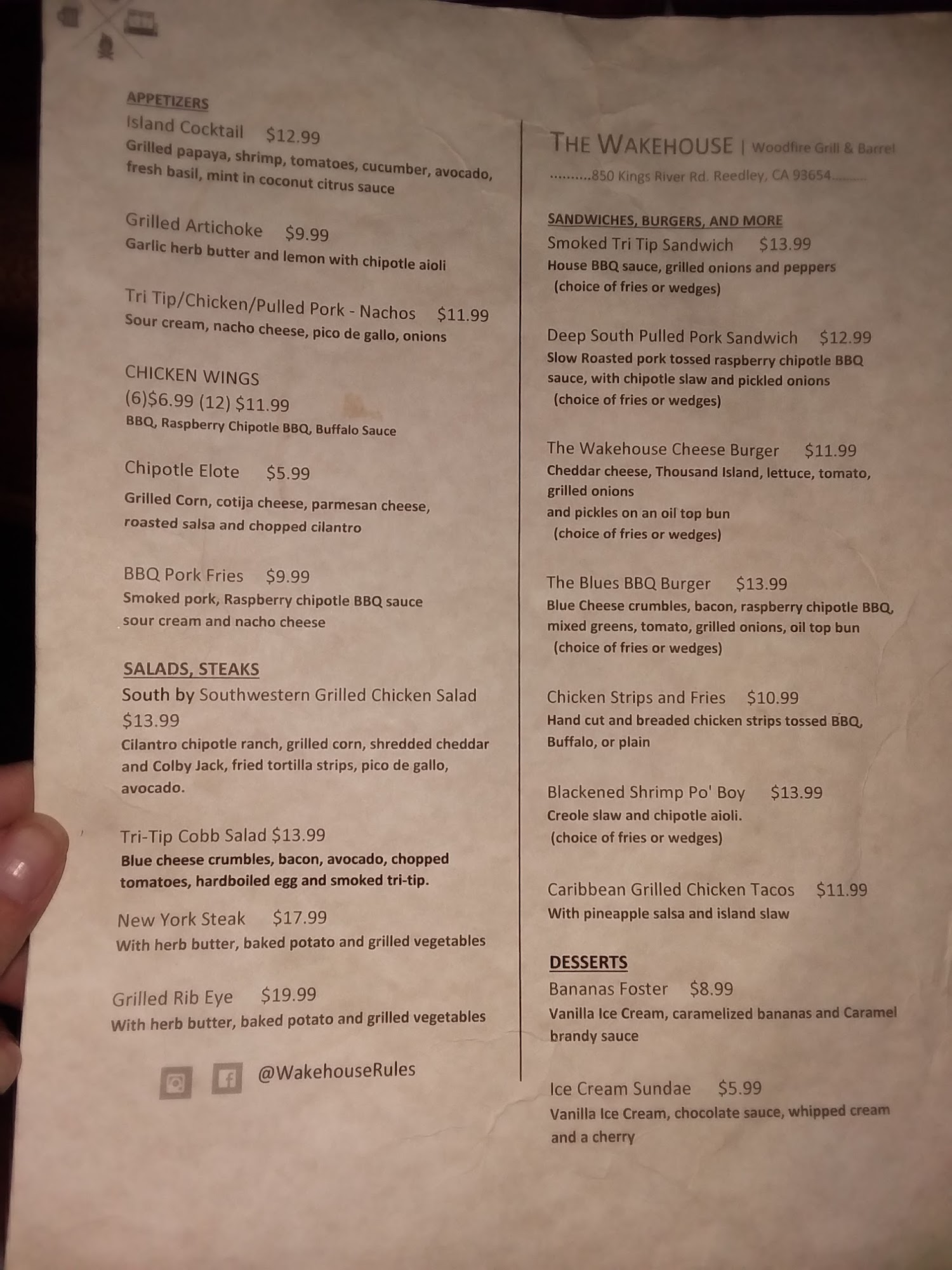 APPETIZERS
Island Cocktail $12.99
Grilled papaya, shrimp, tomatoes, cucumber, avocado, fresh basil, mint in coconut citrus sauce

Grilled Artichoke $9.99
Garlic herb butter and lemon with chipotle aioli

Tri Tip/Chicken/Pulled Pork - Nachos $11.99
Sour cream, nacho cheese, pico de gallo, onions

CHICKEN WINGS
(6)$6.99 (12) $11.99
BBQ, Raspberry Chipotle BBQ, Buffalo Sauce

Chipotle Elote $5.99
Grilled Corn, cotija cheese, parmesan cheese, roasted salsa and chopped cilantro

BBQ Pork Fries $9.99
Smoked pork, Raspberry chipotle BBQ sauce sour cream and nacho cheese

SALADS, STEAKS
South by Southwestern Grilled Chicken Salad $13.99
Cilantro chipotle ranch, grilled corn, shredded cheddar and Colby Jack, fried tortilla strips, pico de gallo, avocado.

Tri-Tip Cobb Salad $13.99
Blue cheese crumbles, bacon, avocado, chopped tomatoes, hardboiled egg and smoked tri-tip.

New York Steak $17.99
With herb butter, baked potato and grilled vegetables

Grilled Rib Eye $19.99
With herb butter, baked potato and grilled vegetables

@WakehouseRules

THE WAKEHOUSE | Woodfire Grill & Barrel
850 Kings River Rd. Reedley, CA 93654

SANDWICHES, BURGERS, AND MORE
Smoked Tri Tip Sandwich $13.99
House BBQ sauce, grilled onions and peppers
(choice of fries or wedges)

Deep South Pulled Pork Sandwich $12.99
Slow Roasted pork tossed raspberry chipotle BBQ sauce, with chipotle slaw and pickled onions
(choice of fries or wedges)

The Wakehouse Cheese Burger $11.99
Cheddar cheese, Thousand Island, lettuce, tomato, grilled onions
and pickles on an oil top bun
(choice of fries or wedges)

The Blues BBQ Burger $13.99
Blue Cheese crumbles, bacon, raspberry chipotle BBQ, mixed greens, tomato, grilled onions, oil top bun
(choice of fries or wedges)

Chicken Strips and Fries $10.99
Hand cut and breaded chicken strips tossed BBQ, Buffalo, or plain

Blackened Shrimp Po' Boy $13.99
Creole slaw and chipotle aioli.
(choice of fries or wedges)

Caribbean Grilled Chicken Tacos $11.99
With pineapple salsa and island slaw

DESSERTS
Bananas Foster $8.99
Vanilla Ice Cream, caramelized bananas and Caramel brandy sauce

Ice Cream Sundae $5.99
Vanilla Ice Cream, chocolate sauce, whipped cream and a cherry